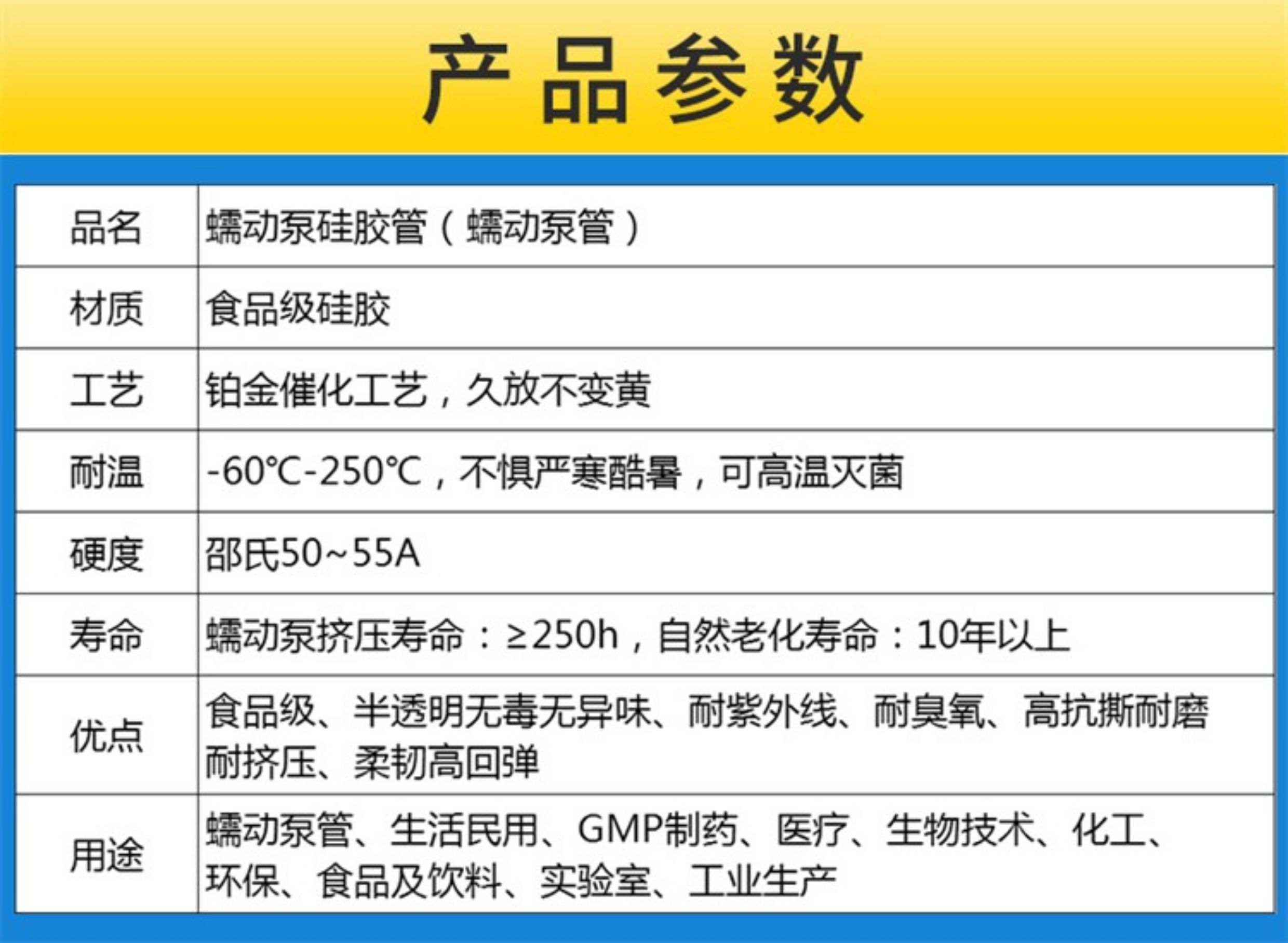 产品参数

| 品名 | 蠕动泵硅胶管（蠕动泵管） |
|---|---|
| 材质 | 食品级硅胶 |
| 工艺 | 铂金催化工艺，久放不变黄 |
| 耐温 | -60℃-250℃，不惧严寒酷暑，可高温灭菌 |
| 硬度 | 邵氏50~55A |
| 寿命 | 蠕动泵挤压寿命：≥250h，自然老化寿命：10年以上 |
| 优点 | 食品级、半透明无毒无异味、耐紫外线、耐臭氧、高抗撕耐磨耐挤压、柔韧高回弹 |
| 用途 | 蠕动泵管、生活民用、GMP制药、医疗、生物技术、化工、环保、食品及饮料、实验室、工业生产 |